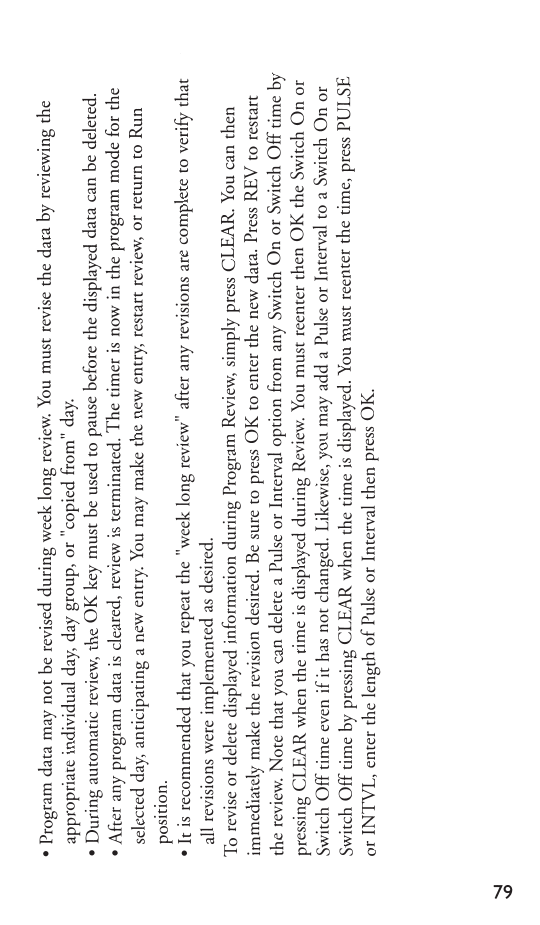 • Program data may not be revised during week long review. You must revise the data by reviewing the appropriate individual day, day group, or "copied from" day.
• During automatic review, the OK key must be used to pause before the displayed data can be deleted.
• After any program data is cleared, review is terminated. The timer is now in the program mode for the selected day, anticipating a new entry. You may make the new entry, restart review, or return to Run position.
• It is recommended that you repeat the "week long review" after any revisions are complete to verify that all revisions were implemented as desired.

To revise or delete displayed information during Program Review, simply press CLEAR. You can then immediately make the revision desired. Be sure to press OK to enter the new data. Press REV to restart the review. Note that you can delete a Pulse or Interval option from any Switch On or Switch Off time by pressing CLEAR when the time is displayed during Review. You must reenter then OK the Switch On or Switch Off time even if it has not changed. Likewise, you may add a Pulse or Interval to a Switch On or Switch Off time by pressing CLEAR when the time is displayed. You must reenter the time, press PULSE or INTVL, enter the length of Pulse or Interval then press OK.

79